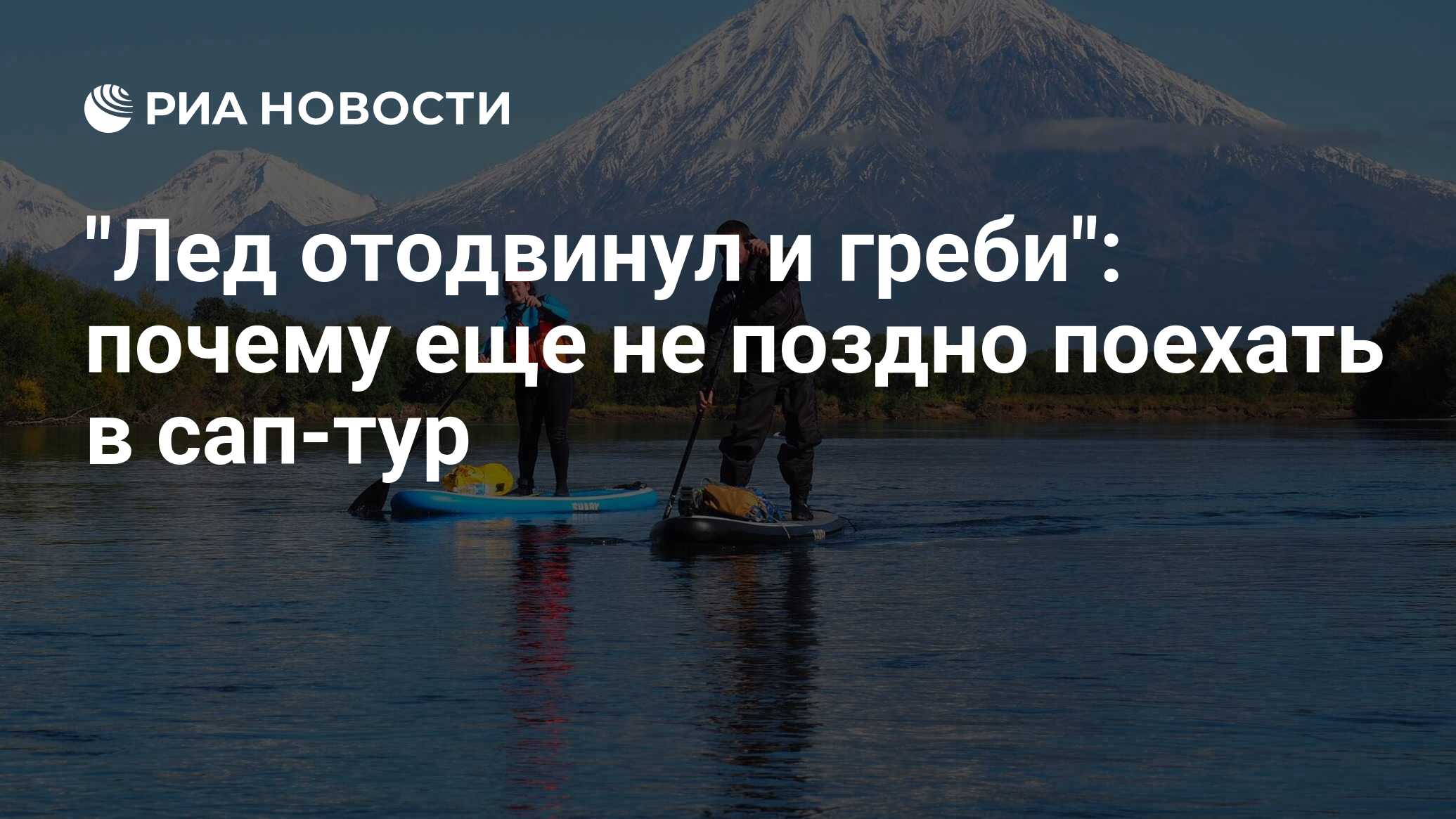 РИА НОВОСТИ

"Лед отодвинул и греби": почему еще не поздно поехать в сап-тур